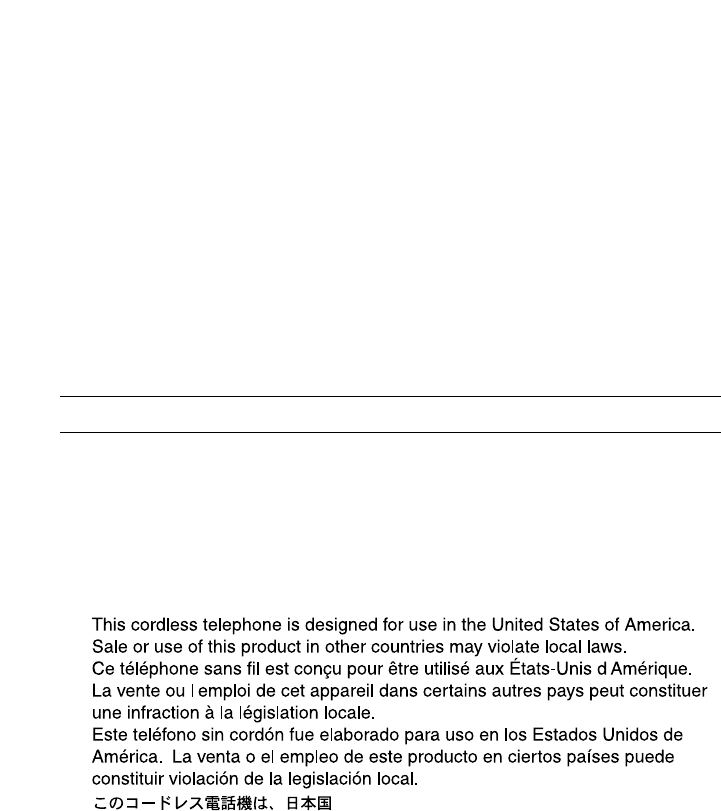 This cordless telephone is designed for use in the United States of America. Sale or use of this product in other countries may violate local laws.
Ce téléphone sans fil est conçu pour être utilisé aux États-Unis d Amérique. La vente ou l emploi de cet appareil dans certains autres pays peut constituer une infraction à la législation locale.
Este teléfono sin cordón fue elaborado para uso en los Estados Unidos de América. La venta o el empleo de este producto en ciertos países puede constituir violación de la legislación local.
このコードレス電話機は、日本国